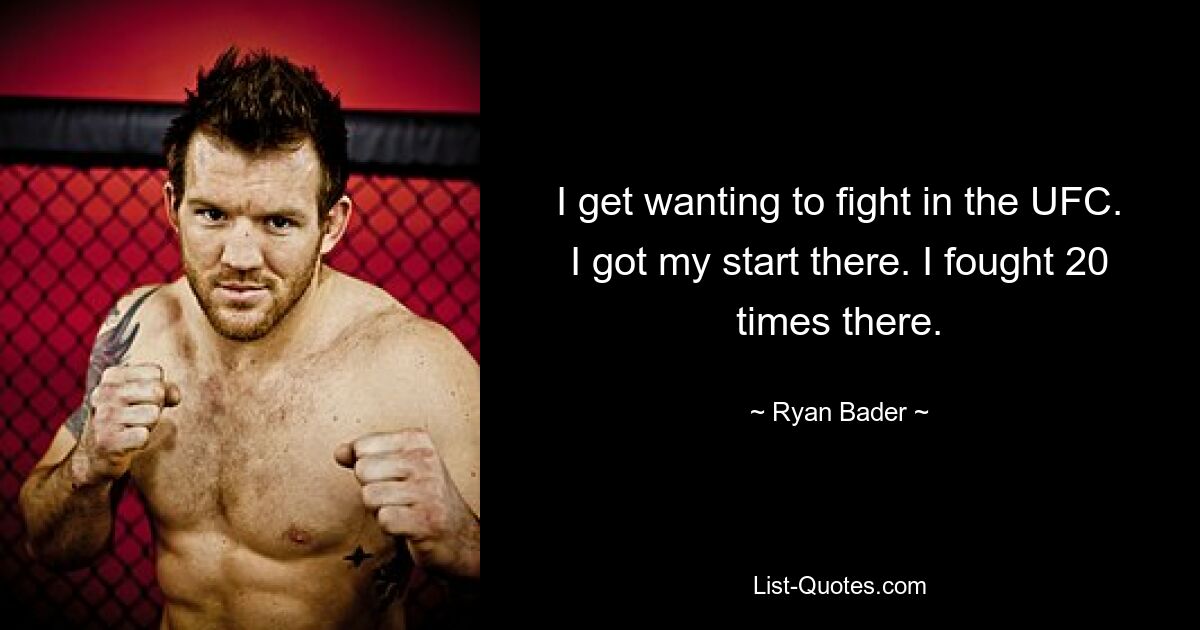 I get wanting to fight in the UFC. I got my start there. I fought 20 times there.

~ Ryan Bader ~

List-Quotes.com